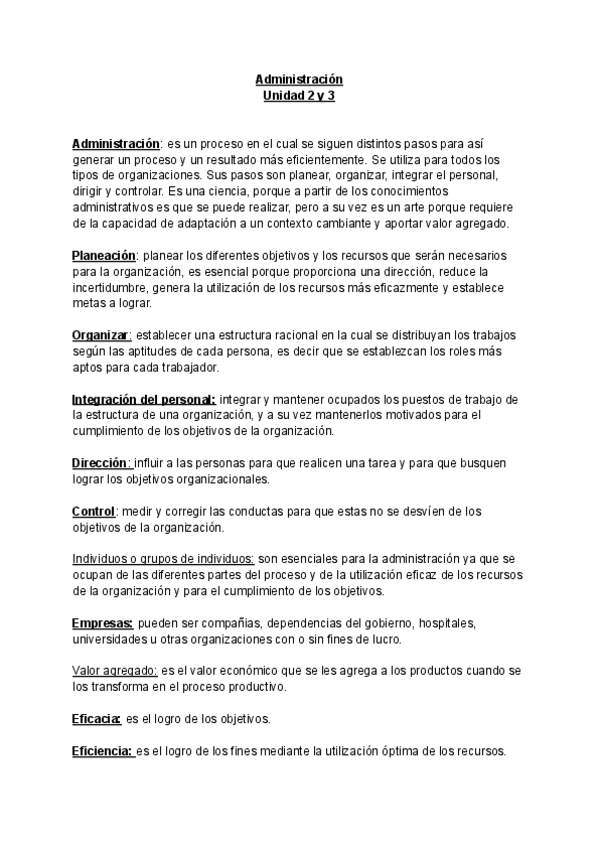 Administración
Unidad 2 y 3

Administración: es un proceso en el cual se siguen distintos pasos para así generar un proceso y un resultado más eficientemente. Se utiliza para todos los tipos de organizaciones. Sus pasos son planear, organizar, integrar el personal, dirigir y controlar. Es una ciencia, porque a partir de los conocimientos administrativos es que se puede realizar, pero a su vez es un arte porque requiere de la capacidad de adaptación a un contexto cambiante y aportar valor agregado.

Planeación: planear los diferentes objetivos y los recursos que serán necesarios para la organización, es esencial porque proporciona una dirección, reduce la incertidumbre, genera la utilización de los recursos más eficazmente y establece metas a lograr.

Organizar: establecer una estructura racional en la cual se distribuyan los trabajos según las aptitudes de cada persona, es decir que se establezcan los roles más aptos para cada trabajador.

Integración del personal: integrar y mantener ocupados los puestos de trabajo de la estructura de una organización, y a su vez mantenerlos motivados para el cumplimiento de los objetivos de la organización.

Dirección: influir a las personas para que realicen una tarea y para que busquen lograr los objetivos organizacionales.

Control: medir y corregir las conductas para que estas no se desvíen de los objetivos de la organización.

Individuos o grupos de individuos: son esenciales para la administración ya que se ocupan de las diferentes partes del proceso y de la utilización eficaz de los recursos de la organización y para el cumplimiento de los objetivos.

Empresas: pueden ser compañías, dependencias del gobierno, hospitales, universidades u otras organizaciones con o sin fines de lucro.

Valor agregado: es el valor económico que se les agrega a los productos cuando se los transforma en el proceso productivo.

Eficacia: es el logro de los objetivos.

Eficiencia: es el logro de los fines mediante la utilización óptima de los recursos.